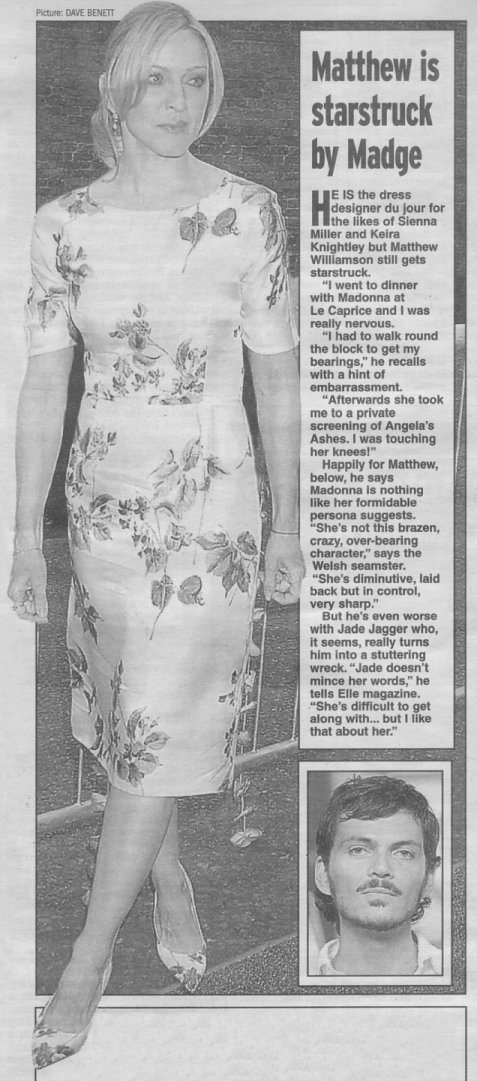 Picture: DAVE BENETT

Matthew is starstruck by Madge

HE IS the dress designer du jour for the likes of Sienna Miller and Keira Knightley but Matthew Williamson still gets starstruck.

"I went to dinner with Madonna at Le Caprice and I was really nervous.

"I had to walk round the block to get my bearings," he recalls with a hint of embarrassment.

"Afterwards she took me to a private screening of Angela's Ashes. I was touching her knees!"

Happily for Matthew, below, he says Madonna is nothing like her formidable persona suggests. "She's not this brazen, crazy, over-bearing character," says the Welsh seamster. "She's diminutive, laid back but in control, very sharp."

But he's even worse with Jade Jagger who, it seems, really turns him into a stuttering wreck. "Jade doesn't mince her words," he tells Elle magazine. "She's difficult to get along with... but I like that about her."